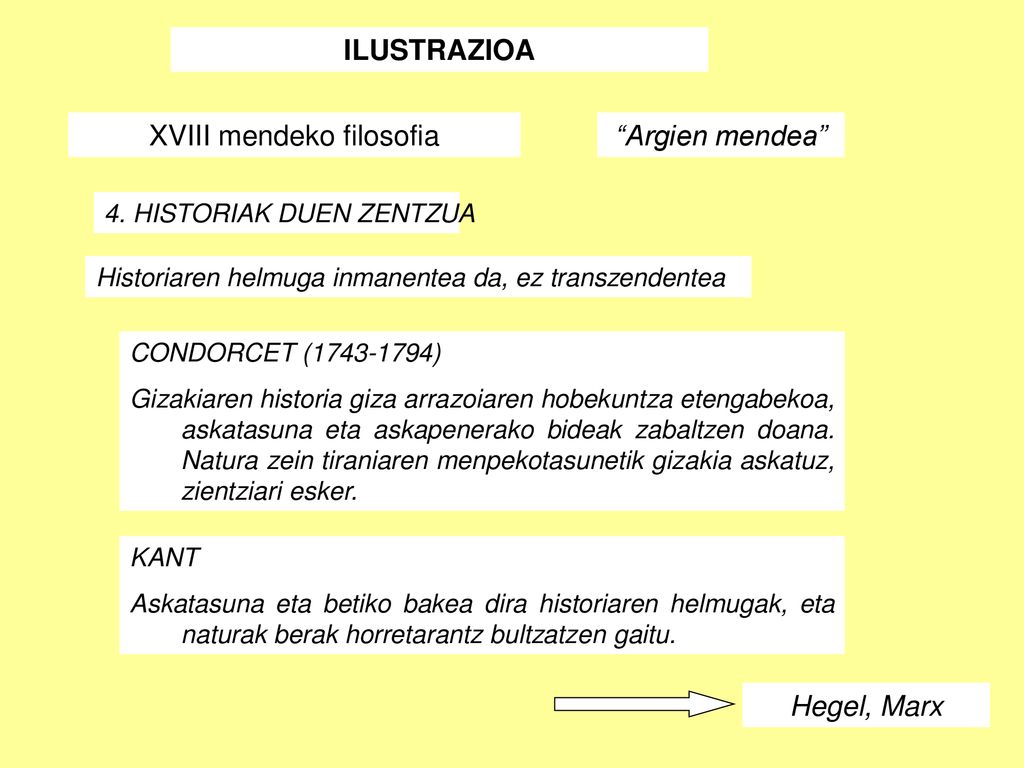 ILUSTRAZIOA

XVIII mendeko filosofia

“Argien mendea”

4. HISTORIAK DUEN ZENTZUA

Historiaren helmuga inmanentea da, ez transzendentea

CONDORCET (1743-1794)

Gizakiaren historia giza arrazoiaren hobekuntza etengabekoa, askatasuna eta askapenerako bideak zabaltzen doana. Natura zein tiraniaren menpekotasunetik gizakia askatuz, zientziari esker.

KANT

Askatasuna eta betiko bakea dira historiaren helmugak, eta naturak berak horretarantz bultzatzen gaitu.

Hegel, Marx